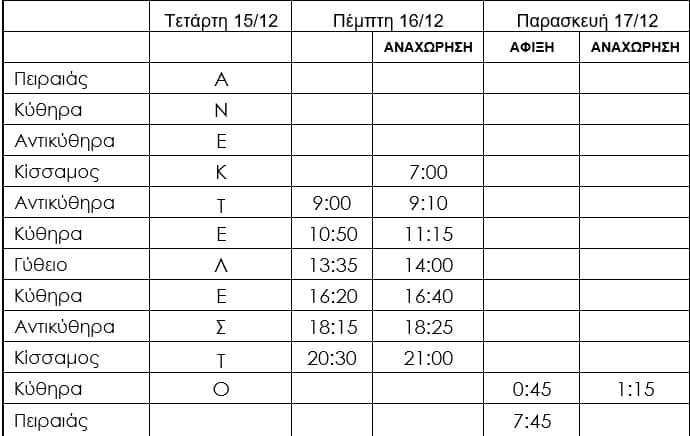 |  | Τετάρτη 15/12 | Πέμπτη 16/12 |  | Παρασκευή 17/12 |  |
|---|---|---|---|---|---|
|  |  |  | ΑΝΑΧΩΡΗΣΗ | ΑΦΙΞΗ | ΑΝΑΧΩΡΗΣΗ |
| Πειραιάς | Α |  |  |  |  |
| Κύθηρα | Ν |  |  |  |  |
| Αντικύθηρα | Ε |  |  |  |  |
| Κίσσαμος | Κ |  | 7:00 |  |  |
| Αντικύθηρα | Τ | 9:00 | 9:10 |  |  |
| Κύθηρα | Ε | 10:50 | 11:15 |  |  |
| Γύθειο | Λ | 13:35 | 14:00 |  |  |
| Κύθηρα | Ε | 16:20 | 16:40 |  |  |
| Αντικύθηρα | Σ | 18:15 | 18:25 |  |  |
| Κίσσαμος | Τ | 20:30 | 21:00 |  |  |
| Κύθηρα | Ο |  |  | 0:45 | 1:15 |
| Πειραιάς |  |  |  | 7:45 |  |